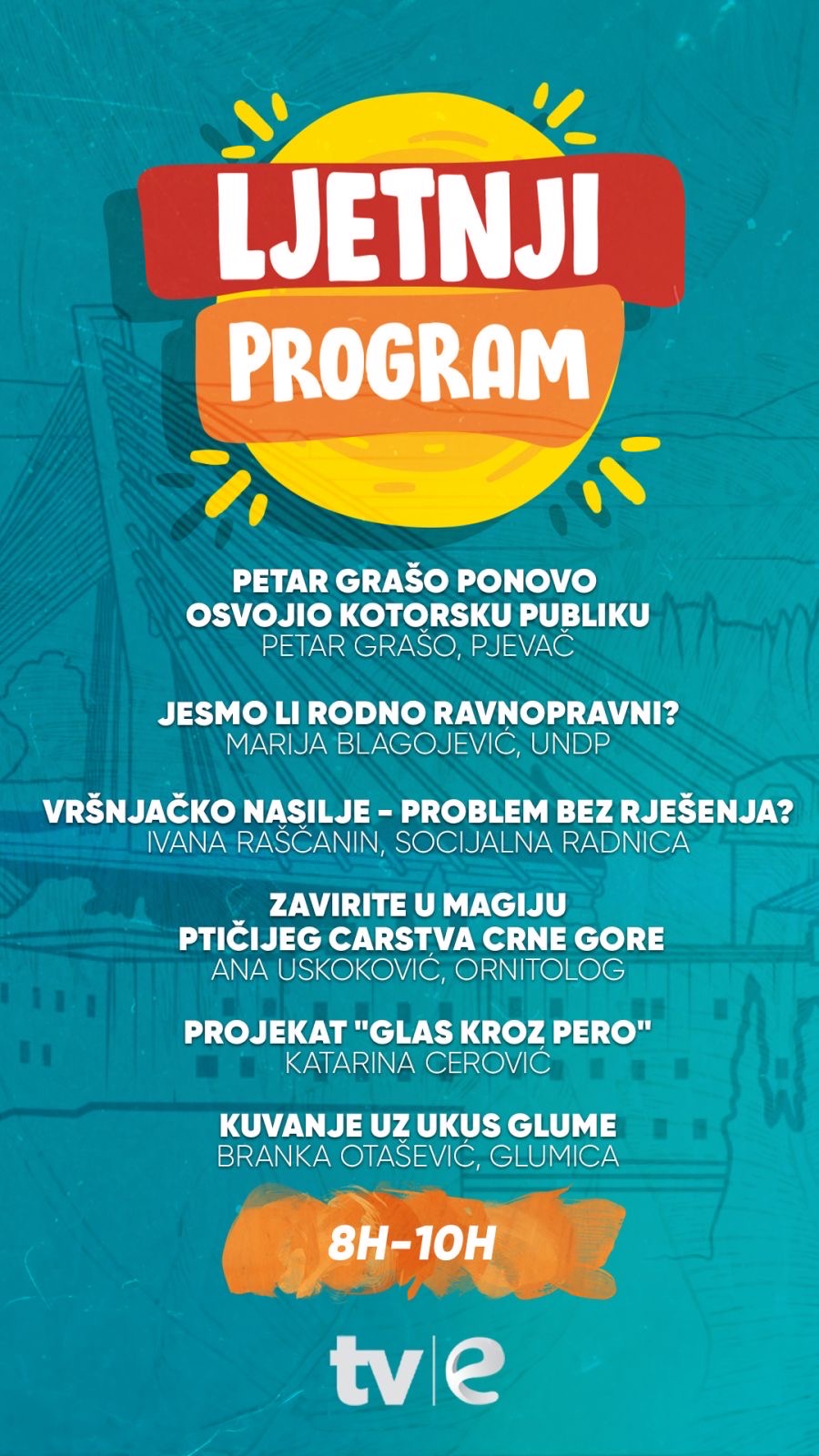 LJETNJI PROGRAM

PETAR GRAŠO PONOVO OSVOJIO KOTORSKU PUBLIKU
PETAR GRAŠO, PJEVAČ

JESMO LI RODNO RAVNOPRAVNI?
MARIJA BLAGOJEVIĆ, UNDP

VRŠNJAČKO NASILJE - PROBLEM BEZ RJEŠENJA?
IVANA RAŠČANIN, SOCIJALNA RADNICA

ZAVIRITE U MAGIJU PTIČIJEG CARSTVA CRNE GORE
ANA USKOKOVIĆ, ORNITOLOG

PROJEKAT "GLAS KROZ PERO"
KATARINA CEROVIĆ

KUVANJE UZ UKUS GLUME
BRANKA OTAŠEVIĆ, GLUMICA

8H-10H

tv|e